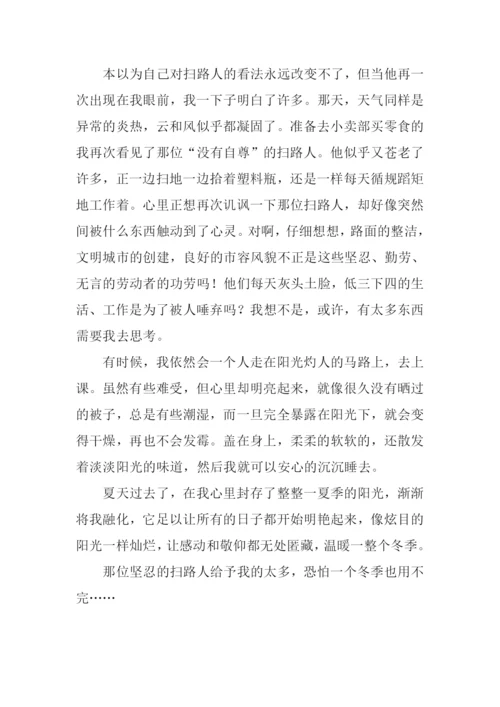 本以为自己对扫路人的看法永远改变不了，但当他再一次出现在我眼前，我一下子明白了许多。那天，天气同样是异常的炎热，云和风似乎都凝固了。准备去小卖部买零食的我再次看见了那位“没有自尊”的扫路人。他似乎又苍老了许多，正一边扫地一边拾着塑料瓶，还是一样每天循规蹈矩地工作着。心里正想再次讥讽一下那位扫路人，却好像突然间被什么东西触动到了心灵。对啊，仔细想想，路面的整洁，文明城市的创建，良好的市容风貌不正是这些坚忍、勤劳、无言的劳动者的功劳吗！他们每天灰头土脸，低三下四的生活、工作是为了被人唾弃吗？我想不是，或许，有太多东西需要我去思考。

有时候，我依然会一个人走在阳光灼人的马路上，去上课。虽然有些难受，但心里却明亮起来，就像很久没有晒过的被子，总是有些潮湿，而一旦完全暴露在阳光下，就会变得干燥，再也不会发霉。盖在身上，柔柔的软软的，还散发着淡淡阳光的味道，然后我就可以安心的沉沉睡去。

夏天过去了，在我心里封存了整整一夏季的阳光，渐渐将我融化，它足以让所有的日子都开始明艳起来，像炫目的阳光一样灿烂，让感动和敬仰都无处匿藏，温暖一整个冬季。

那位坚忍的扫路人给予我的太多，恐怕一个冬季也用不完……